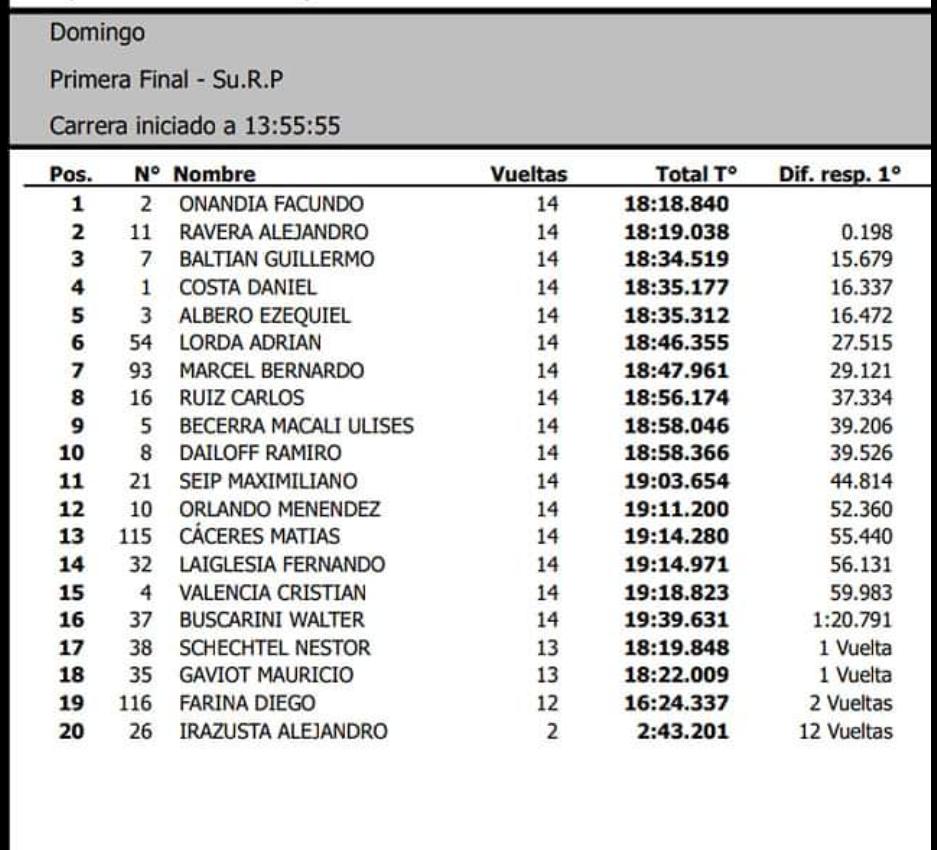 Domingo

Primera Final - Su.R.P

Carrera iniciado a 13:55:55

| Pos. | N° | Nombre | Vueltas | Total T° | Dif. resp. 1° |
|---|---|---|---|---|---|
| 1 | 2 | ONANDIA FACUNDO | 14 | 18:18.840 | |
| 2 | 11 | RAVERA ALEJANDRO | 14 | 18:19.038 | 0.198 |
| 3 | 7 | BALTIAN GUILLERMO | 14 | 18:34.519 | 15.679 |
| 4 | 1 | COSTA DANIEL | 14 | 18:35.177 | 16.337 |
| 5 | 3 | ALBERO EZEQUIEL | 14 | 18:35.312 | 16.472 |
| 6 | 54 | LORDA ADRIAN | 14 | 18:46.355 | 27.515 |
| 7 | 93 | MARCEL BERNARDO | 14 | 18:47.961 | 29.121 |
| 8 | 16 | RUIZ CARLOS | 14 | 18:56.174 | 37.334 |
| 9 | 5 | BECERRA MACALI ULISES | 14 | 18:58.046 | 39.206 |
| 10 | 8 | DAILOFF RAMIRO | 14 | 18:58.366 | 39.526 |
| 11 | 21 | SEIP MAXIMILIANO | 14 | 19:03.654 | 44.814 |
| 12 | 10 | ORLANDO MENENDEZ | 14 | 19:11.200 | 52.360 |
| 13 | 115 | CÁCERES MATIAS | 14 | 19:14.280 | 55.440 |
| 14 | 32 | LAIGLESIA FERNANDO | 14 | 19:14.971 | 56.131 |
| 15 | 4 | VALENCIA CRISTIAN | 14 | 19:18.823 | 59.983 |
| 16 | 37 | BUSCARINI WALTER | 14 | 19:39.631 | 1:20.791 |
| 17 | 38 | SCHECHTEL NESTOR | 13 | 18:19.848 | 1 Vuelta |
| 18 | 35 | GAVIOT MAURICIO | 13 | 18:22.009 | 1 Vuelta |
| 19 | 116 | FARINA DIEGO | 12 | 16:24.337 | 2 Vueltas |
| 20 | 26 | IRAZUSTA ALEJANDRO | 2 | 2:43.201 | 12 Vueltas |